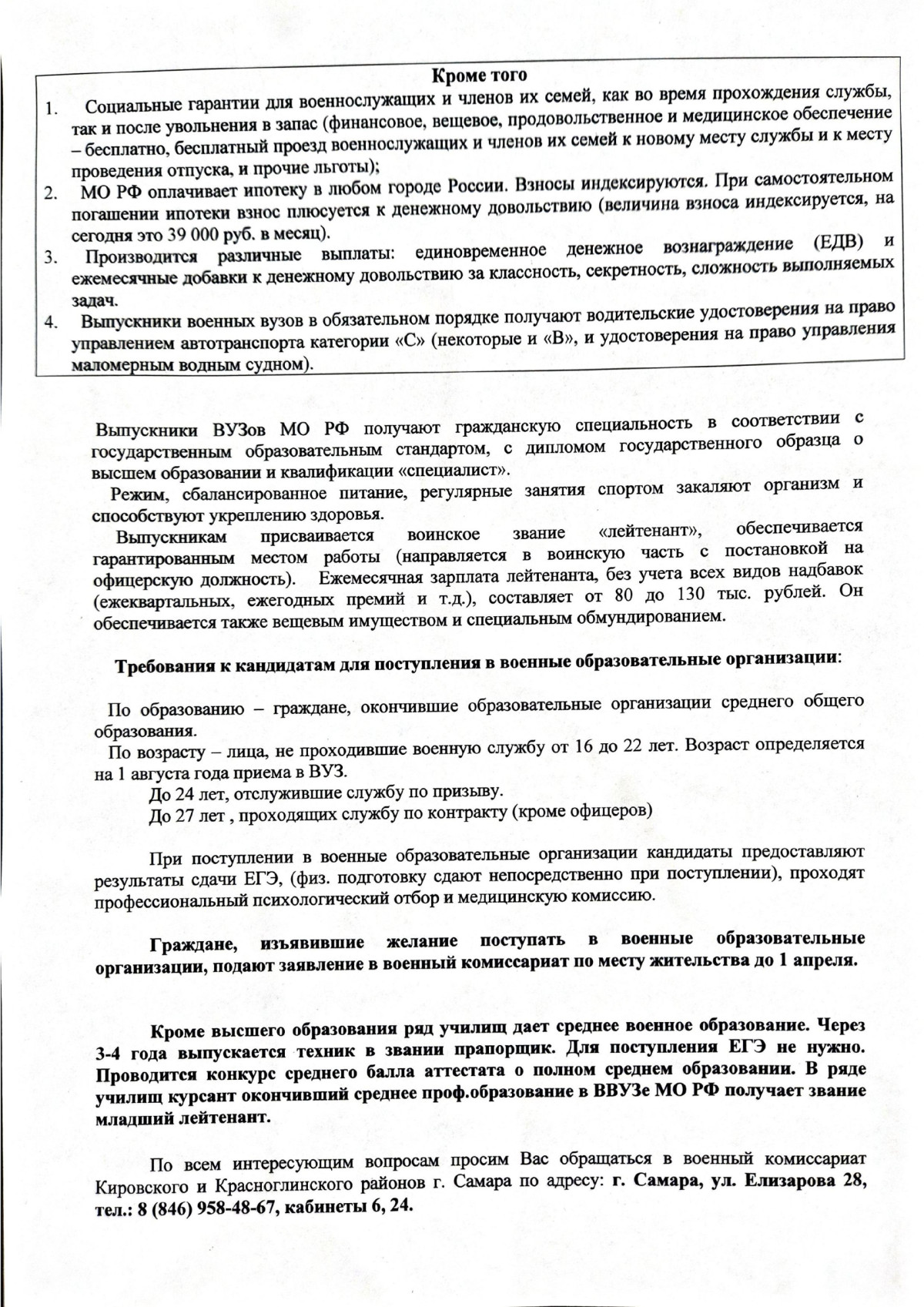 Кроме того

1. Социальные гарантии для военнослужащих и членов их семей, как во время прохождения службы, так и после увольнения в запас (финансовое, вещевое, продовольственное и медицинское обеспечение – бесплатно, бесплатный проезд военнослужащих и членов их семей к новому месту службы и к месту проведения отпуска, и прочие льготы);
2. МО РФ оплачивает ипотеку в любом городе России. Взносы индексируются. При самостоятельном погашении ипотеки взнос плюсуется к денежному довольствию (величина взноса индексируется, на сегодня это 39 000 руб. в месяц).
3. Производится различные выплаты: единовременное денежное вознаграждение (ЕДВ) и ежемесячные добавки к денежному довольствию за классность, секретность, сложность выполняемых задач.
4. Выпускники военных вузов в обязательном порядке получают водительские удостоверения на право управлением автотранспорта категории «С» (некоторые и «В», и удостоверения на право управления маломерным водным судном).

Выпускники ВУЗов МО РФ получают гражданскую специальность в соответствии с государственным образовательным стандартом, с дипломом государственного образца о высшем образовании и квалификации «специалист».

Режим, сбалансированное питание, регулярные занятия спортом закаляют организм и способствуют укреплению здоровья.

Выпускникам присваивается воинское звание «лейтенант», обеспечивается гарантированным местом работы (направляется в воинскую часть с постановкой на офицерскую должность). Ежемесячная зарплата лейтенанта, без учета всех видов надбавок (ежеквартальных, ежегодных премий и т.д.), составляет от 80 до 130 тыс. рублей. Он обеспечивается также вещевым имуществом и специальным обмундированием.

Требования к кандидатам для поступления в военные образовательные организации:

По образованию – граждане, окончившие образовательные организации среднего общего образования.

По возрасту – лица, не проходившие военную службу от 16 до 22 лет. Возраст определяется на 1 августа года приема в ВУЗ.

До 24 лет, отслужившие службу по призыву.

До 27 лет , проходящих службу по контракту (кроме офицеров)

При поступлении в военные образовательные организации кандидаты предоставляют результаты сдачи ЕГЭ, (физ. подготовку сдают непосредственно при поступлении), проходят профессиональный психологический отбор и медицинскую комиссию.

Граждане, изъявившие желание поступать в военные образовательные организации, подают заявление в военный комиссариат по месту жительства до 1 апреля.

Кроме высшего образования ряд училищ дает среднее военное образование. Через 3-4 года выпускается техник в звании прапорщик. Для поступления ЕГЭ не нужно. Проводится конкурс среднего балла аттестата о полном среднем образовании. В ряде училищ курсант окончивший среднее проф.образование в ВВУЗе МО РФ получает звание младший лейтенант.

По всем интересующим вопросам просим Вас обращаться в военный комиссариат Кировского и Красноглинского районов г. Самара по адресу: г. Самара, ул. Елизарова 28, тел.: 8 (846) 958-48-67, кабинеты 6, 24.